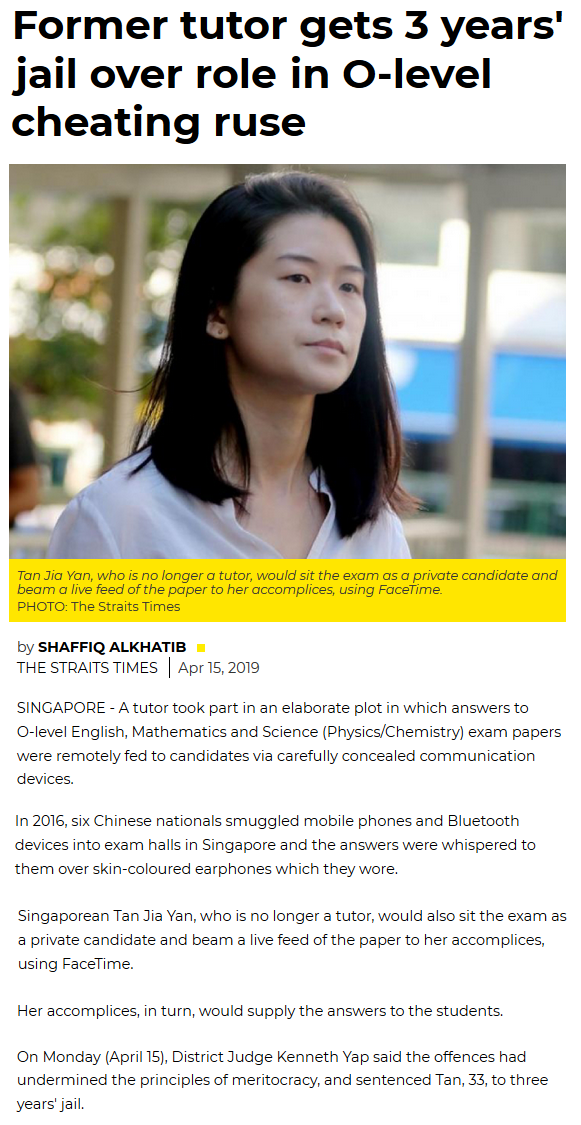 Former tutor gets 3 years' jail over role in O-level cheating ruse

Tan Jia Yan, who is no longer a tutor, would sit the exam as a private candidate and beam a live feed of the paper to her accomplices, using FaceTime.
PHOTO: The Straits Times

by SHAFFIQ ALKHATIB
THE STRAITS TIMES | Apr 15, 2019

SINGAPORE - A tutor took part in an elaborate plot in which answers to O-level English, Mathematics and Science (Physics/Chemistry) exam papers were remotely fed to candidates via carefully concealed communication devices.

In 2016, six Chinese nationals smuggled mobile phones and Bluetooth devices into exam halls in Singapore and the answers were whispered to them over skin-coloured earphones which they wore.

Singaporean Tan Jia Yan, who is no longer a tutor, would also sit the exam as a private candidate and beam a live feed of the paper to her accomplices, using FaceTime.

Her accomplices, in turn, would supply the answers to the students.

On Monday (April 15), District Judge Kenneth Yap said the offences had undermined the principles of meritocracy, and sentenced Tan, 33, to three years' jail.